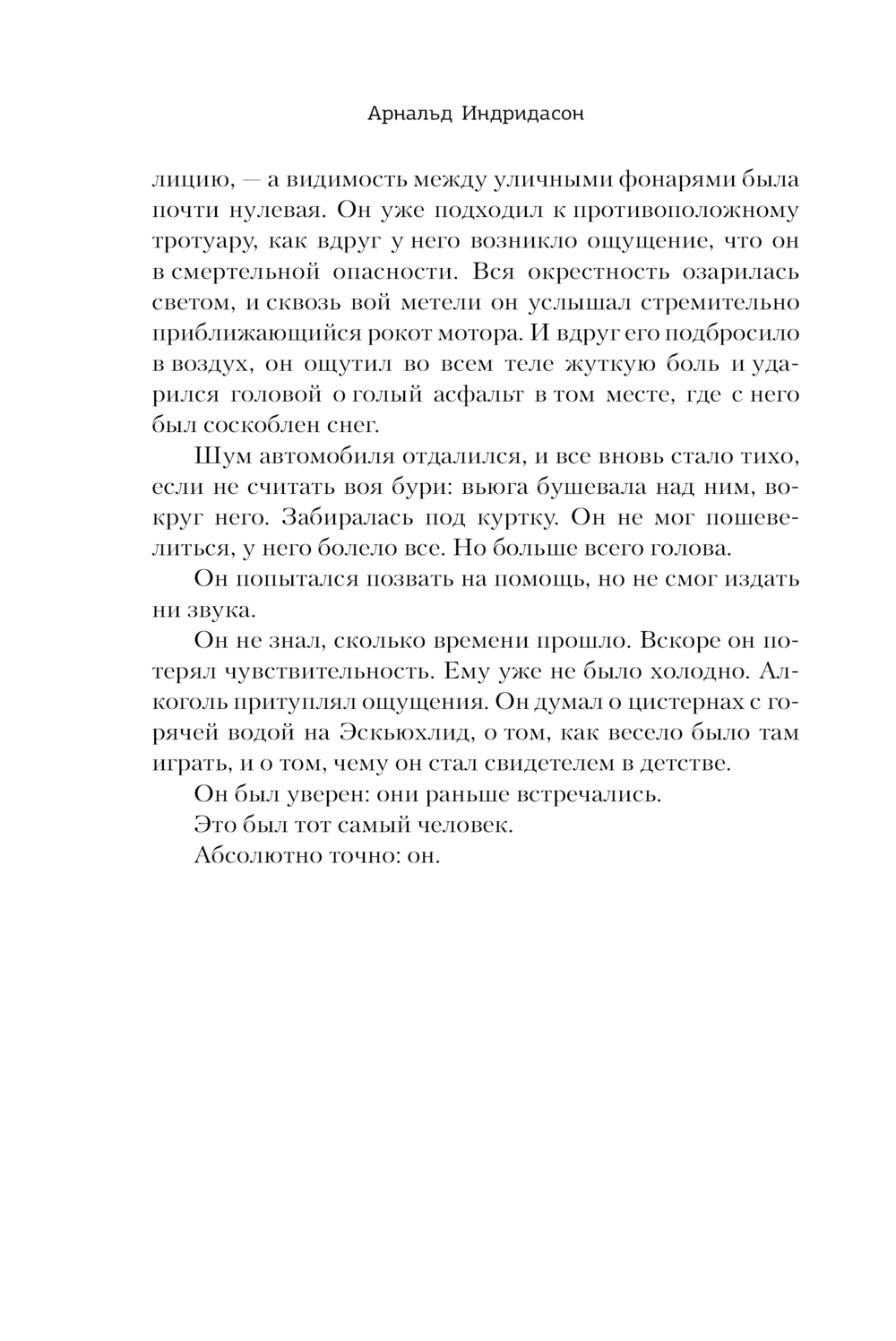 Арнальд Индридасон

лицию, — а видимость между уличными фонарями была почти нулевая. Он уже подходил к противоположному тротуару, как вдруг у него возникло ощущение, что он в смертельной опасности. Вся окрестность озарилась светом, и сквозь вой метели он услышал стремительно приближающийся рокот мотора. И вдруг его подбросило в воздух, он ощутил во всем теле жуткую боль и ударился головой о голый асфальт в том месте, где с него был соскоблен снег.

Шум автомобиля отдалился, и все вновь стало тихо, если не считать воя бури: вьюга бушевала над ним, вокруг него. Забиралась под куртку. Он не мог пошевелиться, у него болело все. Но больше всего голова.

Он попытался позвать на помощь, но не смог издать ни звука.

Он не знал, сколько времени прошло. Вскоре он потерял чувствительность. Ему уже не было холодно. Алкоголь притуплял ощущения. Он думал о цистернах с горячей водой на Эскьюхлид, о том, как весело было там играть, и о том, чему он стал свидетелем в детстве.

Он был уверен: они раньше встречались.

Это был тот самый человек.

Абсолютно точно: он.